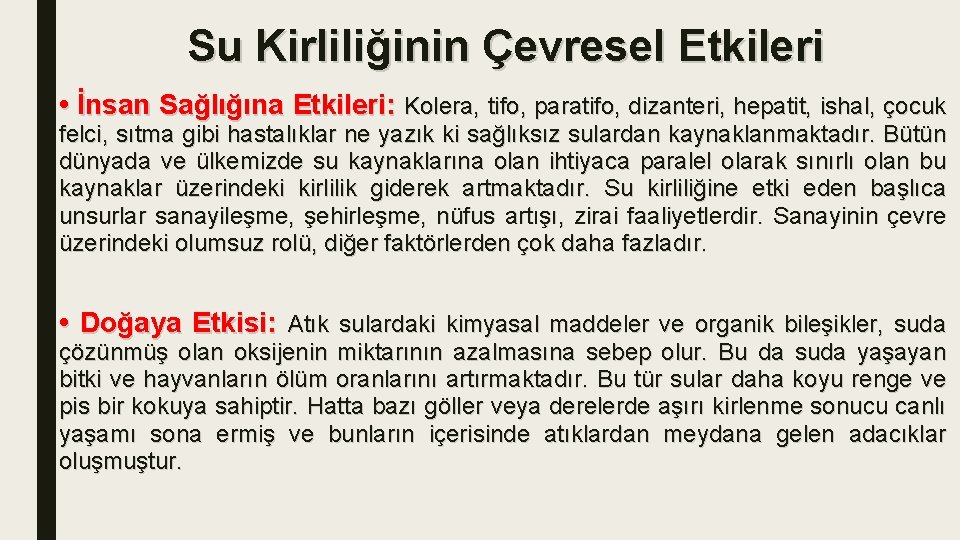 Su Kirliliğinin Çevresel Etkileri

• İnsan Sağlığına Etkileri: Kolera, tifo, paratifo, dizanteri, hepatit, ishal, çocuk felci, sıtma gibi hastalıklar ne yazık ki sağlıksız sulardan kaynaklanmaktadır. Bütün dünyada ve ülkemizde su kaynaklarına olan ihtiyaca paralel olarak sınırlı olan bu kaynaklar üzerindeki kirlilik giderek artmaktadır. Su kirliliğine etki eden başlıca unsurlar sanayileşme, şehirleşme, nüfus artışı, zirai faaliyetlerdir. Sanayinin çevre üzerindeki olumsuz rolü, diğer faktörlerden çok daha fazladır.

• Doğaya Etkisi: Atık sulardaki kimyasal maddeler ve organik bileşikler, suda çözünmüş olan oksijenin miktarının azalmasına sebep olur. Bu da suda yaşayan bitki ve hayvanların ölüm oranlarını artırmaktadır. Bu tür sular daha koyu renge ve pis bir kokuya sahiptir. Hatta bazı göller veya derelerde aşırı kirlenme sonucu canlı yaşamı sona ermiş ve bunların içerisinde atıklardan meydana gelen adacıklar oluşmuştur.